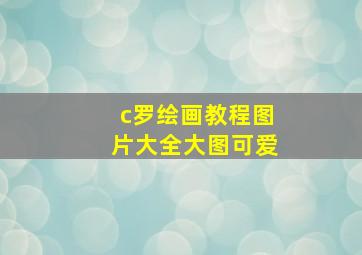 c罗绘画教程图片大全大图可爱